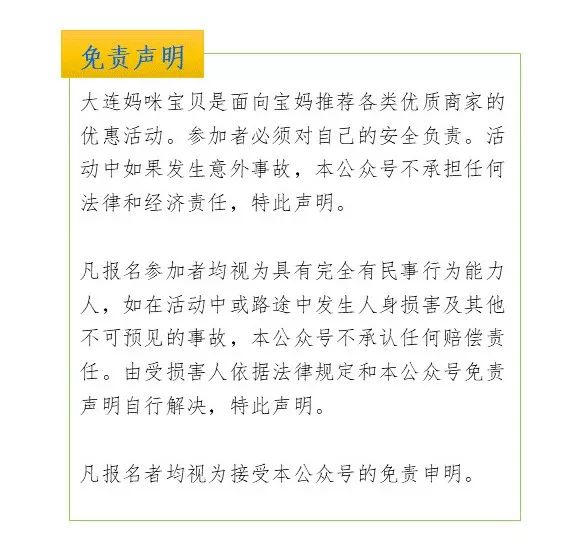 免责声明

大连妈咪宝贝是面向宝妈推荐各类优质商家的优惠活动。参加者必须对自己的安全负责。活动中如果发生意外事故，本公众号不承担任何法律和经济责任，特此声明。

凡报名参加者均视为具有完全有民事行为能力人，如在活动中或路途中发生人身损害及其他不可预见的事故，本公众号不承认任何赔偿责任。由受损害人依据法律规定和本公众号免责声明自行解决，特此声明。

凡报名者均视为接受本公众号的免责申明。